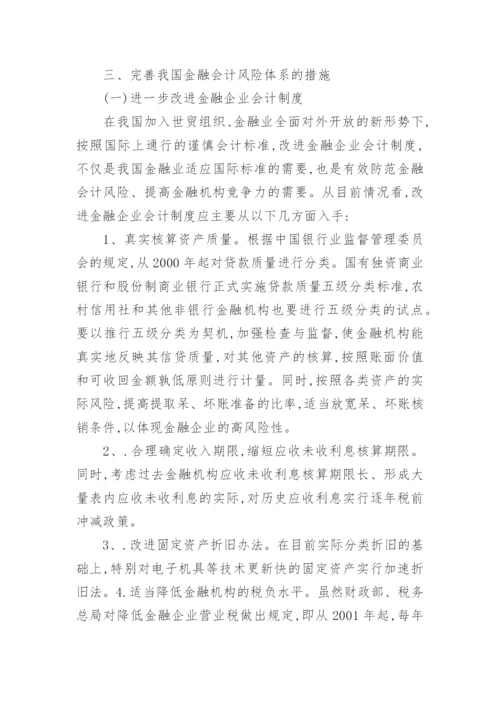 三、完善我国金融会计风险体系的措施

(一)进一步改进金融企业会计制度

在我国加入世贸组织、金融业全面对外开放的新形势下，按照国际上通行的谨慎会计标准，改进金融企业会计制度，不仅是我国金融业适应国际标准的需要，也是有效防范金融会计风险、提高金融机构竞争力的需要。从目前情况看，改进金融企业会计制度应主要从以下几方面入手：

1、真实核算资产质量。根据中国银行业监督管理委员会的规定，从2000年起对贷款质量进行分类。国有独资商业银行和股份制商业银行正式实施贷款质量五级分类标准，农村信用社和其他非银行金融机构也要进行五级分类的试点。要以推行五级分类为契机，加强检查与监督，使金融机构能真实地反映其信贷质量，对其他资产的核算，按照账面价值和可收回金额孰低原则进行计量。同时，按照各类资产的实际风险，提高提取呆、坏账准备的比率，适当放宽呆、坏账核销条件，以体现金融企业的高风险性。

2、.合理确定收入期限，缩短应收未收利息核算期限。同时，考虑过去金融机构应收未收利息核算期限长、形成大量表内应收未收利息的实际，对历史应收利息实行逐年税前冲减政策。

3、.改进固定资产折旧办法。在目前实际分类折旧的基础上，特别对电子机具等技术更新快的固定资产实行加速折旧法。4.适当降低金融机构的税负水平。虽然财政部、税务总局对降低金融企业营业税做出规定，即从2001年起，每年